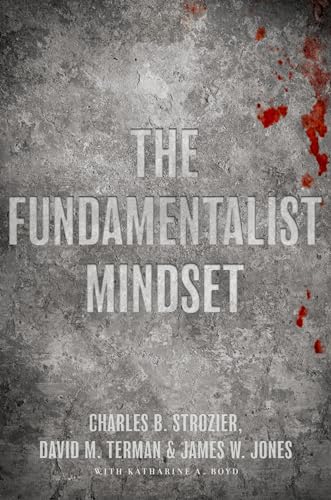 THE FUNDAMENTALIST MINDSET

CHARLES B. STROZIER, DAVID M. TERMAN & JAMES W. JONES

WITH KATHARINE A. BOYD